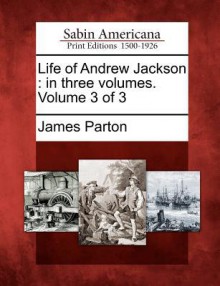 Sabin Americana
Print Editions 1500-1926

Life of Andrew Jackson : in three volumes. Volume 3 of 3

James Parton